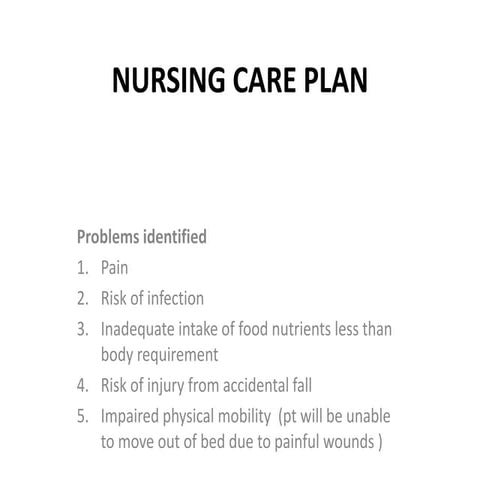 NURSING CARE PLAN

Problems identified

1. Pain
2. Risk of infection
3. Inadequate intake of food nutrients less than body requirement
4. Risk of injury from accidental fall
5. Impaired physical mobility (pt will be unable to move out of bed due to painful wounds )